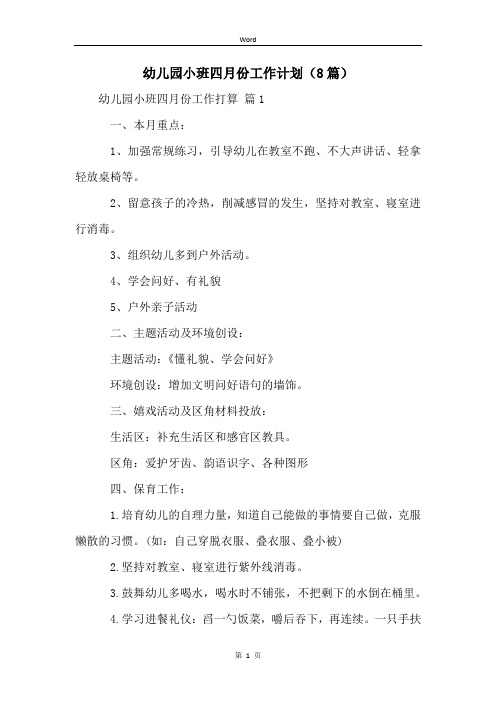 Word

幼儿园小班四月份工作计划（8篇）

幼儿园小班四月份工作打算 篇1

一、本月重点：

1、加强常规练习，引导幼儿在教室不跑、不大声讲话、轻拿轻放桌椅等。

2、留意孩子的冷热，削减感冒的发生，坚持对教室、寝室进行消毒。

3、组织幼儿多到户外活动。

4、学会问好、有礼貌

5、户外亲子活动

二、主题活动及环境创设：

主题活动：《懂礼貌、学会问好》

环境创设：增加文明问好语句的墙饰。

三、嬉戏活动及区角材料投放：

生活区：补充生活区和感官区教具。

区角：爱护牙齿、韵语识字、各种图形

四、保育工作：

1.培育幼儿的自理力量，知道自己能做的事情要自己做，克服懒散的习惯。（如：自己穿脱衣服、叠衣服、叠小被）

2.坚持对教室、寝室进行紫外线消毒。

3.鼓舞幼儿多喝水，喝水时不铺张，不把剩下的水倒在桶里。

4.学习进餐礼仪：舀一勺饭菜，嚼后吞下，再连续。一只手扶

第 1 页